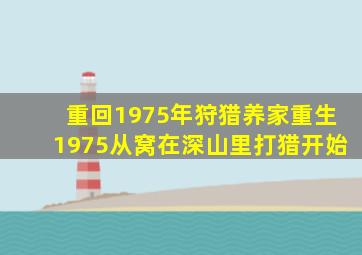 重回1975年狩猎养家重生1975从窝在深山里打猎开始